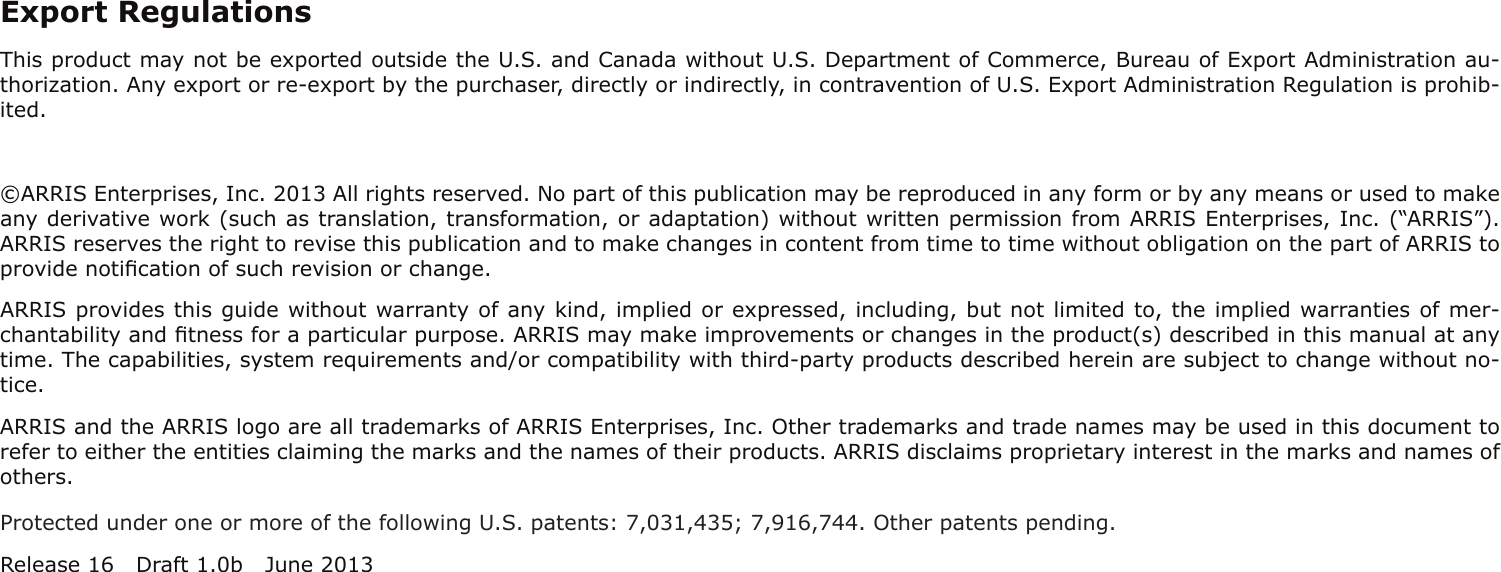 Export Regulations

This product may not be exported outside the U.S. and Canada without U.S. Department of Commerce, Bureau of Export Administration authorization. Any export or re-export by the purchaser, directly or indirectly, in contravention of U.S. Export Administration Regulation is prohibited.

©ARRIS Enterprises, Inc. 2013 All rights reserved. No part of this publication may be reproduced in any form or by any means or used to make any derivative work (such as translation, transformation, or adaptation) without written permission from ARRIS Enterprises, Inc. (“ARRIS”). ARRIS reserves the right to revise this publication and to make changes in content from time to time without obligation on the part of ARRIS to provide notiﬁcation of such revision or change.

ARRIS provides this guide without warranty of any kind, implied or expressed, including, but not limited to, the implied warranties of merchantability and ﬁtness for a particular purpose. ARRIS may make improvements or changes in the product(s) described in this manual at any time. The capabilities, system requirements and/or compatibility with third-party products described herein are subject to change without notice.

ARRIS and the ARRIS logo are all trademarks of ARRIS Enterprises, Inc. Other trademarks and trade names may be used in this document to refer to either the entities claiming the marks and the names of their products. ARRIS disclaims proprietary interest in the marks and names of others.

Protected under one or more of the following U.S. patents: 7,031,435; 7,916,744. Other patents pending.

Release 16 Draft 1.0b June 2013